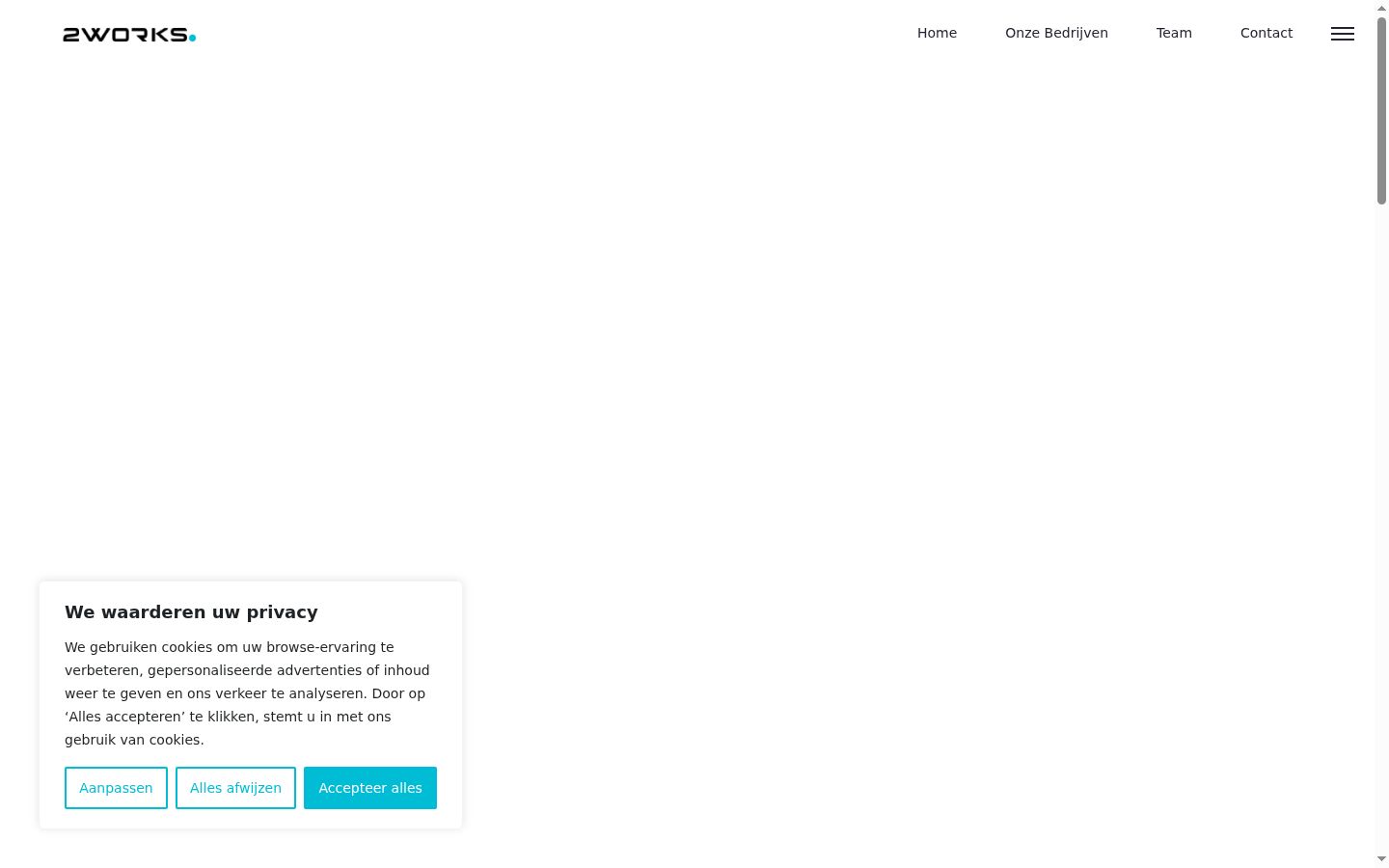 2WORKS.

Home Onze Bedrijven Team Contact

We waarderen uw privacy

We gebruiken cookies om uw browse-ervaring te verbeteren, gepersonaliseerde advertenties of inhoud weer te geven en ons verkeer te analyseren. Door op ‘Alles accepteren’ te klikken, stemt u in met ons gebruik van cookies.

Aanpassen Alles afwijzen Accepteer alles